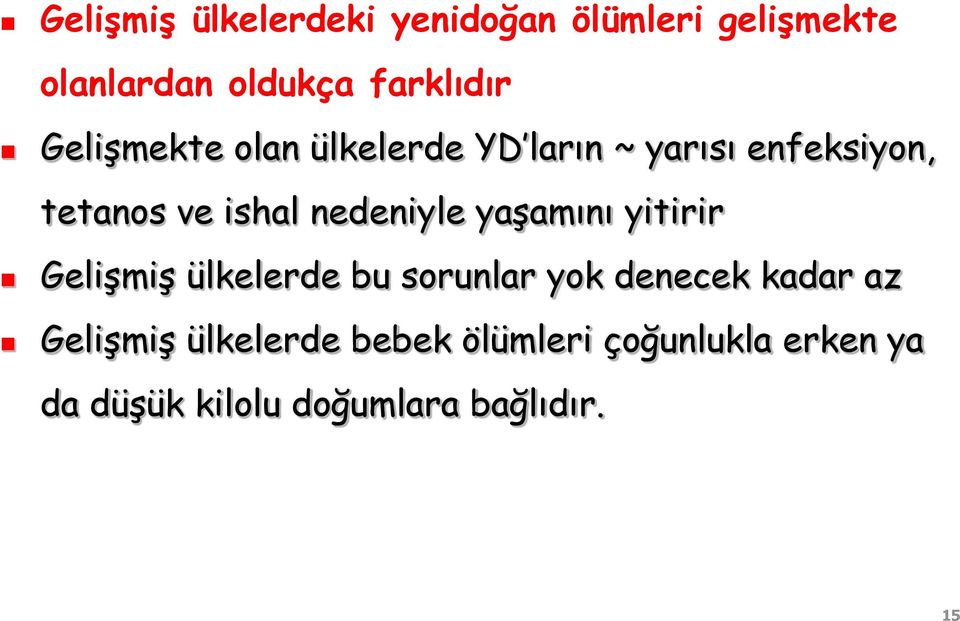 Gelişmiş ülkelerdeki yenidoğan ölümleri gelişmekte olanlardan oldukça farklıdır

Gelişmekte olan ülkelerde YD'ların ~ yarısı enfeksiyon, tetanos ve ishal nedeniyle yaşamını yitirir

Gelişmiş ülkelerde bu sorunlar yok denecek kadar az

Gelişmiş ülkelerde bebek ölümleri çoğunlukla erken ya da düşük kilolu doğumlara bağlıdır.

15